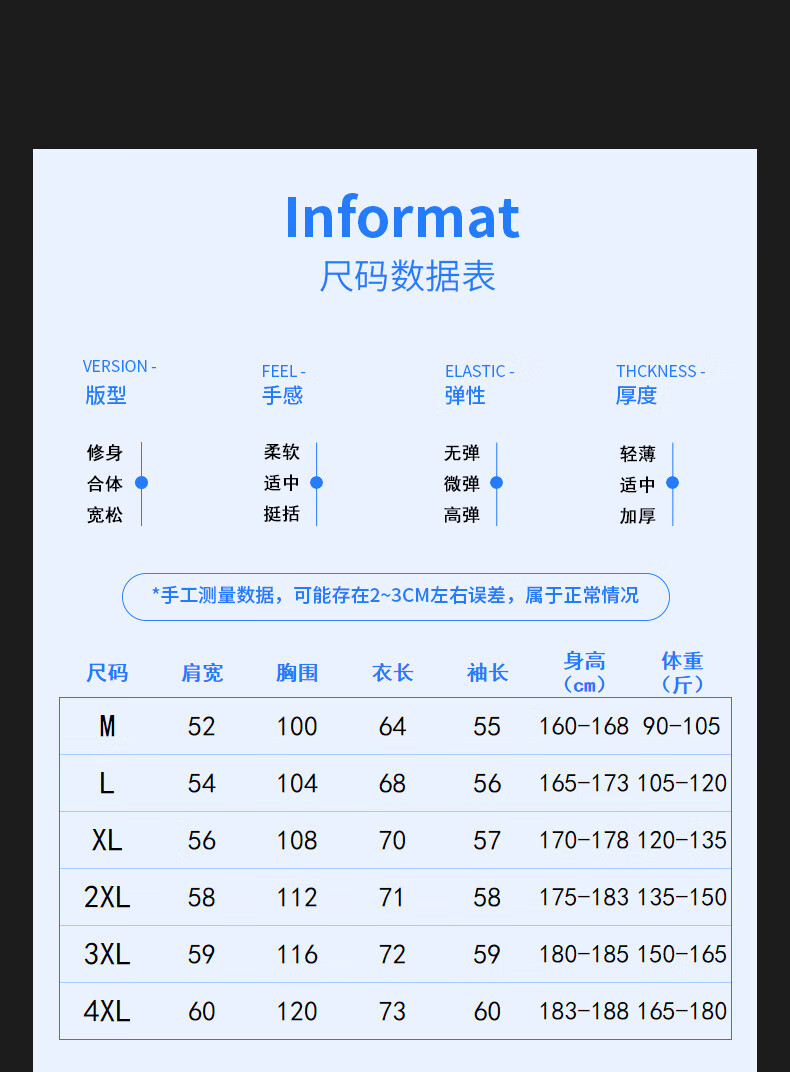 Informat
尺码数据表

VERSION -
版型

修身
合体
宽松

FEEL -
手感

柔软
适中
挺括

ELASTIC -
弹性

无弹
微弹
高弹

THCKNESS -
厚度

轻薄
适中
加厚

*手工测量数据，可能存在2~3CM左右误差，属于正常情况

| 尺码 | 肩宽 | 胸围 | 衣长 | 袖长 | 身高（cm） | 体重（斤） |
|---|---|---|---|---|---|---|
| M | 52 | 100 | 64 | 55 | 160-168 | 90-105 |
| L | 54 | 104 | 68 | 56 | 165-173 | 105-120 |
| XL | 56 | 108 | 70 | 57 | 170-178 | 120-135 |
| 2XL | 58 | 112 | 71 | 58 | 175-183 | 135-150 |
| 3XL | 59 | 116 | 72 | 59 | 180-185 | 150-165 |
| 4XL | 60 | 120 | 73 | 60 | 183-188 | 165-180 |